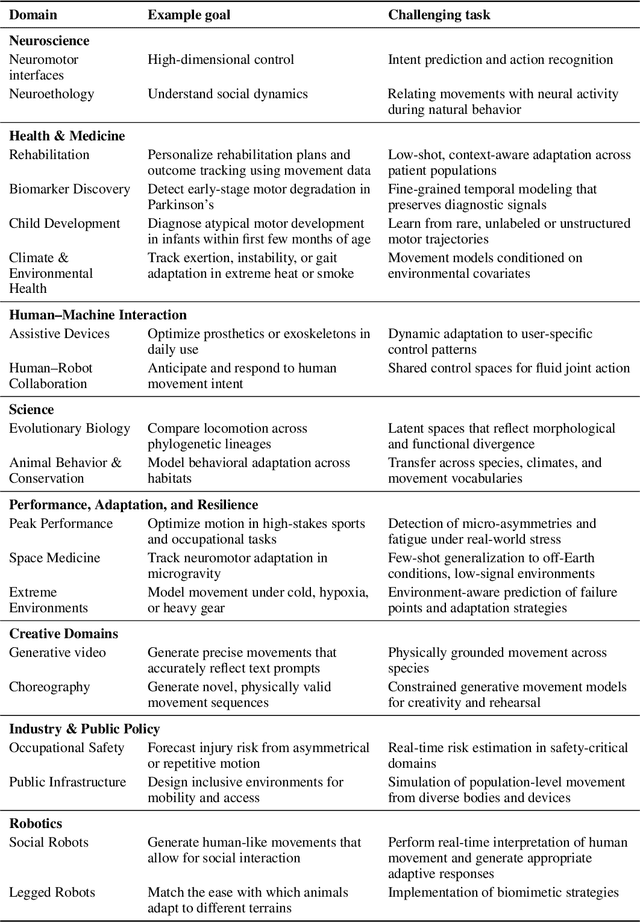 | Domain | Example goal | Challenging task |
|---|---|---|
| **Neuroscience** | | |
| Neuromotor interfaces | High-dimensional control | Intent prediction and action recognition |
| Neuroethology | Understand social dynamics | Relating movements with neural activity during natural behavior |
| **Health & Medicine** | | |
| Rehabilitation | Personalize rehabilitation plans and outcome tracking using movement data | Low-shot, context-aware adaptation across patient populations |
| Biomarker Discovery | Detect early-stage motor degradation in Parkinson's | Fine-grained temporal modeling that preserves diagnostic signals |
| Child Development | Diagnose atypical motor development in infants within first few months of age | Learn from rare, unlabeled or unstructured motor trajectories |
| Climate & Environmental Health | Track exertion, instability, or gait adaptation in extreme heat or smoke | Movement models conditioned on environmental covariates |
| **Human–Machine Interaction** | | |
| Assistive Devices | Optimize prosthetics or exoskeletons in daily use | Dynamic adaptation to user-specific control patterns |
| Human–Robot Collaboration | Anticipate and respond to human movement intent | Shared control spaces for fluid joint action |
| **Science** | | |
| Evolutionary Biology | Compare locomotion across phylogenetic lineages | Latent spaces that reflect morphological and functional divergence |
| Animal Behavior & Conservation | Model behavioral adaptation across habitats | Transfer across species, climates, and movement vocabularies |
| **Performance, Adaptation, and Resilience** | | |
| Peak Performance | Optimize motion in high-stakes sports and occupational tasks | Detection of micro-asymmetries and fatigue under real-world stress |
| Space Medicine | Track neuromotor adaptation in microgravity | Few-shot generalization to off-Earth conditions, low-signal environments |
| Extreme Environments | Model movement under cold, hypoxia, or heavy gear | Environment-aware prediction of failure points and adaptation strategies |
| **Creative Domains** | | |
| Generative video | Generate precise movements that accurately reflect text prompts | Physically grounded movement across species |
| Choreography | Generate novel, physically valid movement sequences | Constrained generative movement models for creativity and rehearsal |
| **Industry & Public Policy** | | |
| Occupational Safety | Forecast injury risk from asymmetrical or repetitive motion | Real-time risk estimation in safety-critical domains |
| Public Infrastructure | Design inclusive environments for mobility and access | Simulation of population-level movement from diverse bodies and devices |
| **Robotics** | | |
| Social Robots | Generate human-like movements that allow for social interaction | Perform real-time interpretation of human movement and generate appropriate adaptive responses |
| Legged Robots | Match the ease with which animals adapt to different terrains | Implementation of biomimetic strategies |